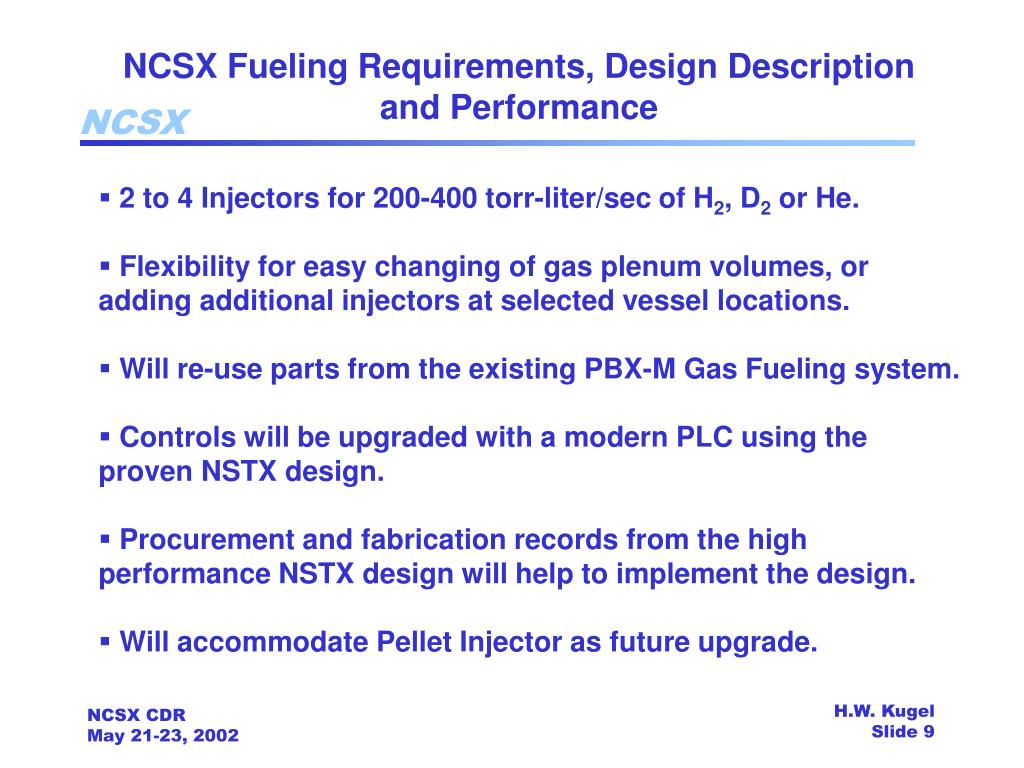 NCSX Fueling Requirements, Design Description and Performance

NCSX

▪ 2 to 4 Injectors for 200-400 torr-liter/sec of $H_2$, $D_2$ or He.

▪ Flexibility for easy changing of gas plenum volumes, or adding additional injectors at selected vessel locations.

▪ Will re-use parts from the existing PBX-M Gas Fueling system.

▪ Controls will be upgraded with a modern PLC using the proven NSTX design.

▪ Procurement and fabrication records from the high performance NSTX design will help to implement the design.

▪ Will accommodate Pellet Injector as future upgrade.

NCSX CDR
May 21-23, 2002

H.W. Kugel
Slide 9